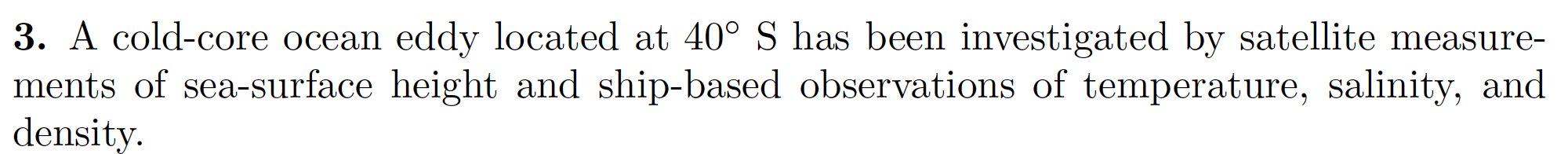 **3.** A cold-core ocean eddy located at $40^\circ$ S has been investigated by satellite measurements of sea-surface height and ship-based observations of temperature, salinity, and density.